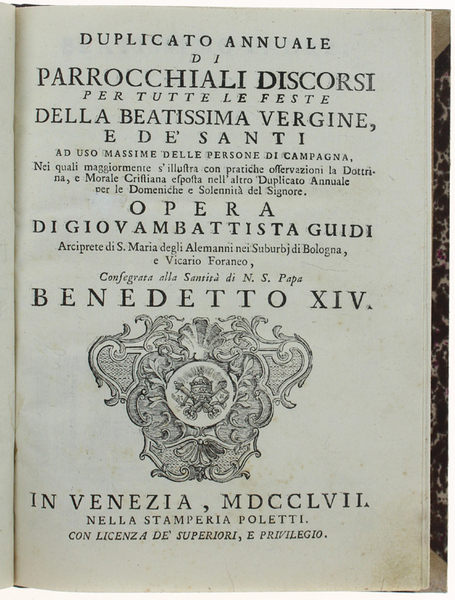 DUPLICATO ANNUALE
DI
PARROCCHIALI DISCORSI
PER TUTTE LE FESTE
DELLA BEATISSIMA VERGINE,
E DE' SANTI
AD USO MASSIME DELLE PERSONE DI CAMPAGNA,

Nei quali maggiormente s'illustra con pratiche osservazioni la Dottrina, e Morale Cristiana esposta nell'altro Duplicato Annuale per le Domeniche e Solennità del Signore.

OPERA
DI GIOVAMBATTISTA GUIDI
Arciprete di S. Maria degli Alemanni nei Suburbj di Bologna, e Vicario Foraneo,
Consegrata alla Santità di N. S. Papa
BENEDETTO XIV.

IN VENEZIA, MDCCLVII.
NELLA STAMPERIA POLETTI.
CON LICENZA DE' SUPERIORI, E PRIVILEGIO.